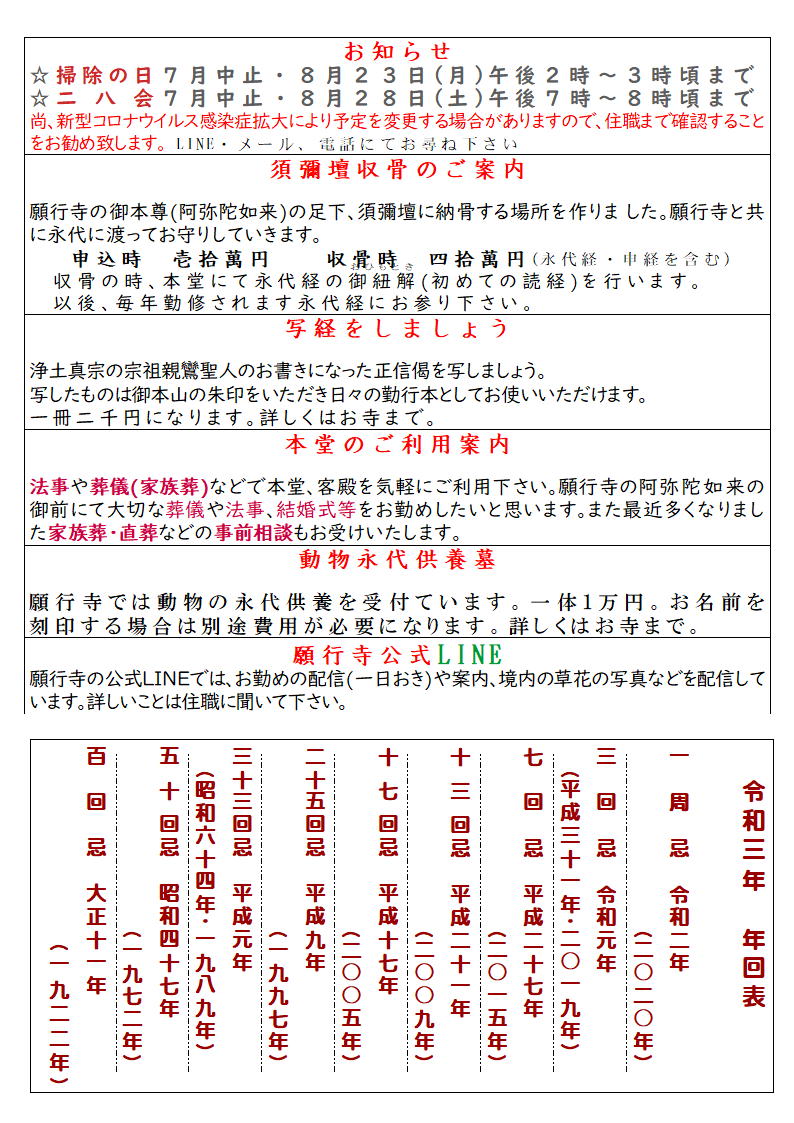 お知らせ
☆掃除の日７月中止・８月２３日(月)午後２時～３時頃まで
☆二八会７月中止・８月２８日(土)午後７時～８時頃まで
尚、新型コロナウイルス感染症拡大により予定を変更する場合がありますので、住職まで確認することをお勧め致します。LINE・メール、電話にてお尋ね下さい

須彌壇収骨のご案内

願行寺の御本尊(阿弥陀如来)の足下、須彌壇に納骨する場所を作りました。願行寺と共に永代に渡ってお守りしていきます。
申込時　壱拾萬円　　収骨時　四拾萬円(永代経・申経を含む)
収骨の時、本堂にて永代経の御紐解(初めての読経)を行います。
以後、毎年勤修されます永代経にお参り下さい。

写経をしましょう

浄土真宗の宗祖親鸞聖人のお書きになった正信偈を写しましょう。
写したものは御本山の朱印をいただき日々の勤行本としてお使いいただけます。
一冊二千円になります。詳しくはお寺まで。

本堂のご利用案内

法事や葬儀(家族葬)などで本堂、客殿を気軽にご利用下さい。願行寺の阿弥陀如来の御前にて大切な葬儀や法事、結婚式等をお勤めしたいと思います。また最近多くなりました家族葬・直葬などの事前相談もお受けいたします。

動物永代供養墓

願行寺では動物の永代供養を受付ています。一体1万円。お名前を刻印する場合は別途費用が必要になります。詳しくはお寺まで。

願行寺公式LINE
願行寺の公式LINEでは、お勤めの配信(一日おき)や案内、境内の草花の写真などを配信しています。詳しいことは住職に聞いて下さい。

令和三年　年回表
一周忌　令和二年(二〇二〇年)
三回忌　令和元年(平成三十一年・二〇一九年)
七回忌　平成二十七年(二〇一五年)
十三回忌　平成二十一年(二〇〇九年)
十七回忌　平成十七年(二〇〇五年)
二十五回忌　平成九年(一九九七年)
三十三回忌　平成元年(昭和六十四年・一九八九年)
五十回忌　昭和四十七年(一九七二年)
百回忌　大正十一年(一九二二年)